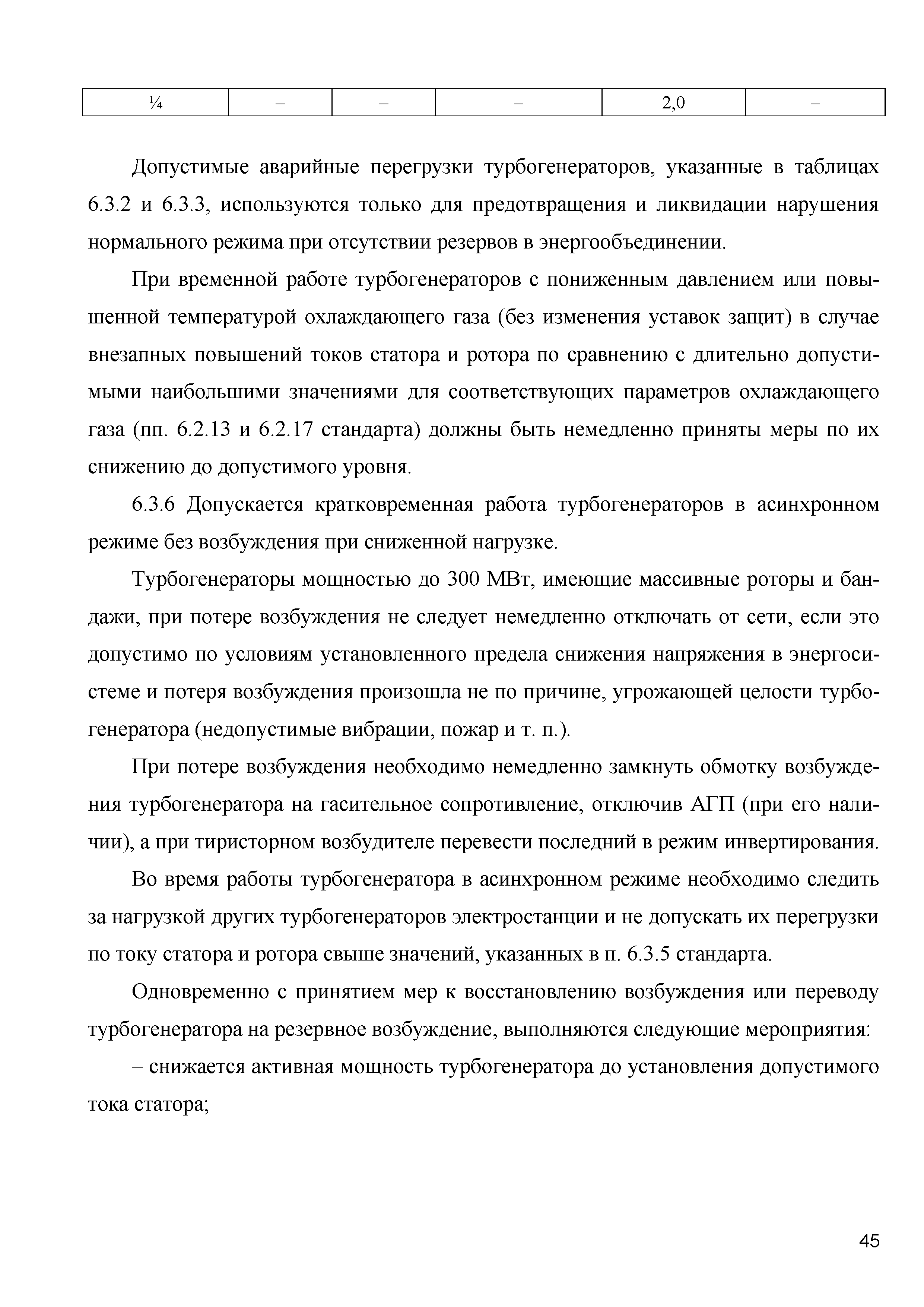 | ¼ | – | – | – | 2,0 | – |
|---|---|---|---|---|---|

Допустимые аварийные перегрузки турбогенераторов, указанные в таблицах 6.3.2 и 6.3.3, используются только для предотвращения и ликвидации нарушения нормального режима при отсутствии резервов в энергообъединении.

При временной работе турбогенераторов с пониженным давлением или повышенной температурой охлаждающего газа (без изменения уставок защит) в случае внезапных повышений токов статора и ротора по сравнению с длительно допустимыми наибольшими значениями для соответствующих параметров охлаждающего газа (пп. 6.2.13 и 6.2.17 стандарта) должны быть немедленно приняты меры по их снижению до допустимого уровня.

6.3.6 Допускается кратковременная работа турбогенераторов в асинхронном режиме без возбуждения при сниженной нагрузке.

Турбогенераторы мощностью до 300 МВт, имеющие массивные роторы и бандажи, при потере возбуждения не следует немедленно отключать от сети, если это допустимо по условиям установленного предела снижения напряжения в энергосистеме и потеря возбуждения произошла не по причине, угрожающей целости турбогенератора (недопустимые вибрации, пожар и т. п.).

При потере возбуждения необходимо немедленно замкнуть обмотку возбуждения турбогенератора на гасительное сопротивление, отключив АГП (при его наличии), а при тиристорном возбудителе перевести последний в режим инвертирования.

Во время работы турбогенератора в асинхронном режиме необходимо следить за нагрузкой других турбогенераторов электростанции и не допускать их перегрузки по току статора и ротора свыше значений, указанных в п. 6.3.5 стандарта.

Одновременно с принятием мер к восстановлению возбуждения или переводу турбогенератора на резервное возбуждение, выполняются следующие мероприятия:

– снижается активная мощность турбогенератора до установления допустимого тока статора;

45